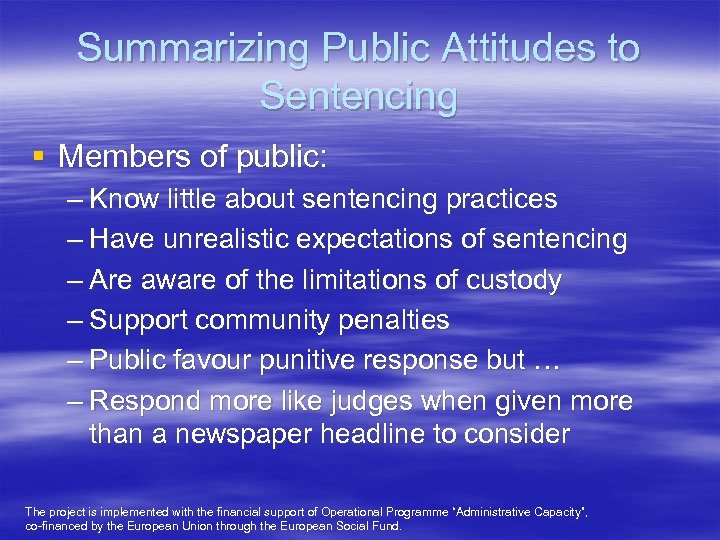 Summarizing Public Attitudes to Sentencing

▪ Members of public:

– Know little about sentencing practices

– Have unrealistic expectations of sentencing

– Are aware of the limitations of custody

– Support community penalties

– Public favour punitive response but …

– Respond more like judges when given more than a newspaper headline to consider

The project is implemented with the financial support of Operational Programme "Administrative Capacity", co-financed by the European Union through the European Social Fund.